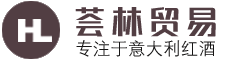 HL

荟林贸易

专注于意大利红酒